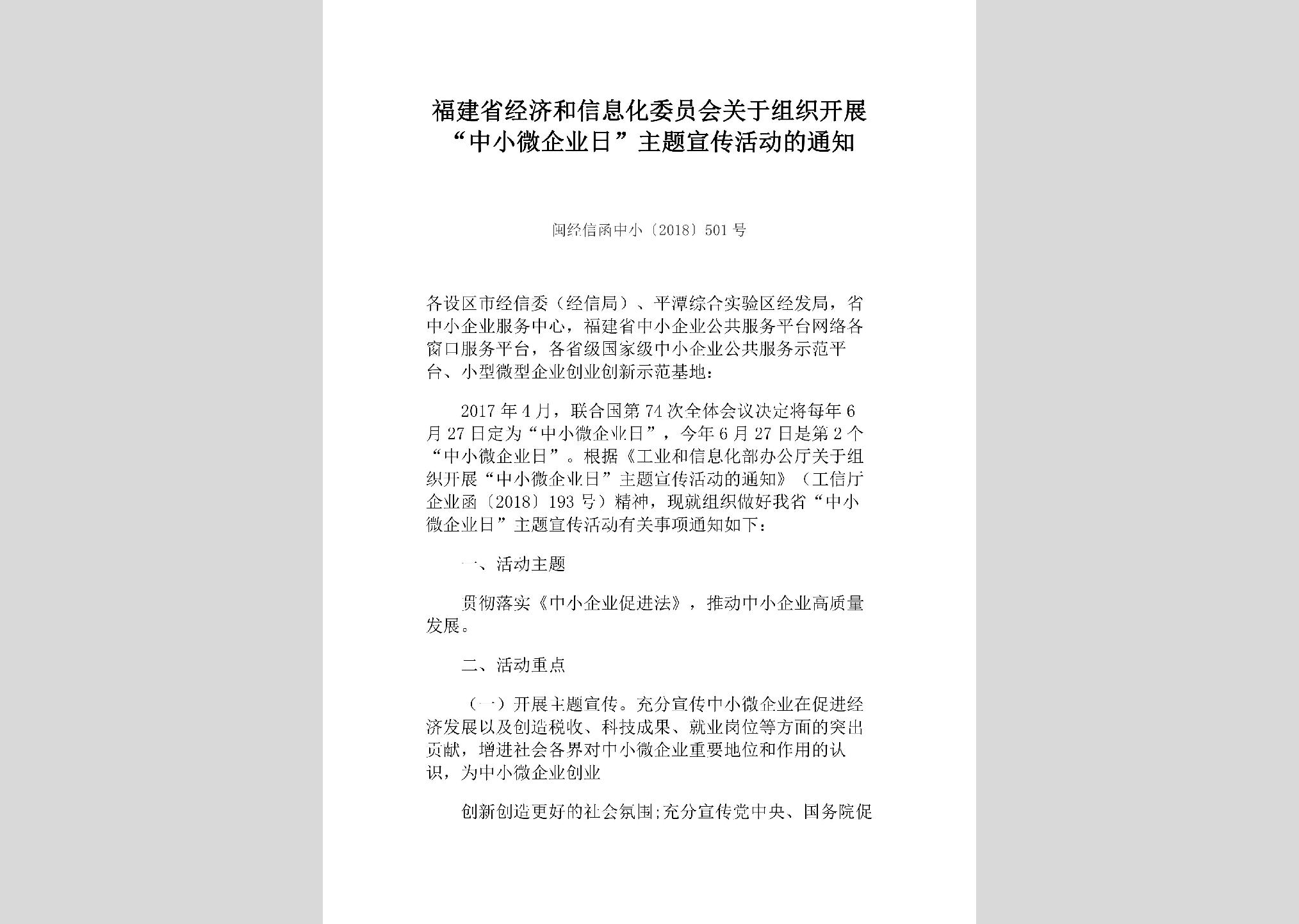 福建省经济和信息化委员会关于组织开展“中小微企业日”主题宣传活动的通知

闽经信函中小〔2018〕501号

各设区市经信委（经信局）、平潭综合实验区经发局，省中小企业服务中心，福建省中小企业公共服务平台网络各窗口服务平台，各省级国家级中小企业公共服务示范平台、小型微型企业创业创新示范基地：

2017年4月，联合国第74次全体会议决定将每年6月27日定为“中小微企业日”，今年6月27日是第2个“中小微企业日”。根据《工业和信息化部办公厅关于组织开展“中小微企业日”主题宣传活动的通知》（工信厅企业函〔2018〕193号）精神，现就组织做好我省“中小微企业日”主题宣传活动有关事项通知如下：

一、活动主题

贯彻落实《中小企业促进法》，推动中小企业高质量发展。

二、活动重点

（一）开展主题宣传。充分宣传中小微企业在促进经济发展以及创造税收、科技成果、就业岗位等方面的突出贡献，增进社会各界对中小微企业重要地位和作用的认识，为中小微企业创业

创新创造更好的社会氛围;充分宣传党中央、国务院促